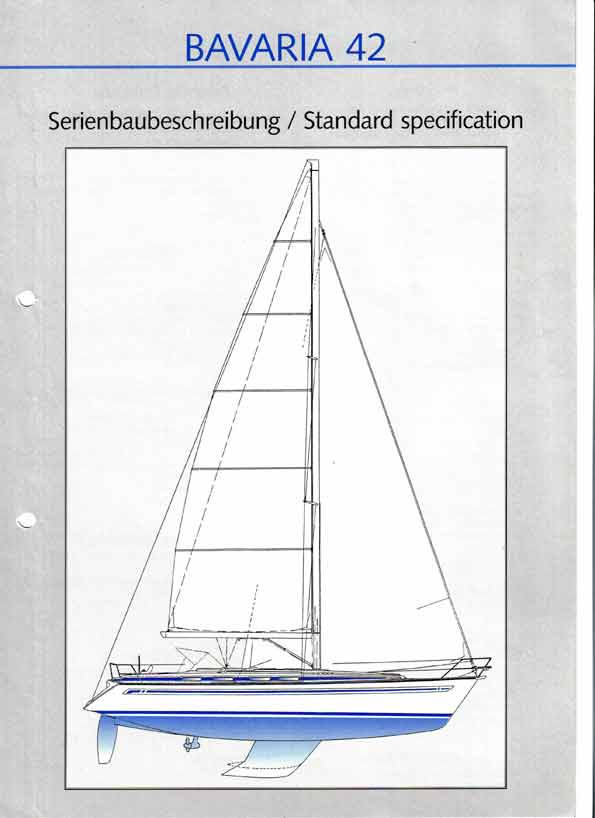 BAVARIA 42

Serienbaubeschreibung / Standard specification